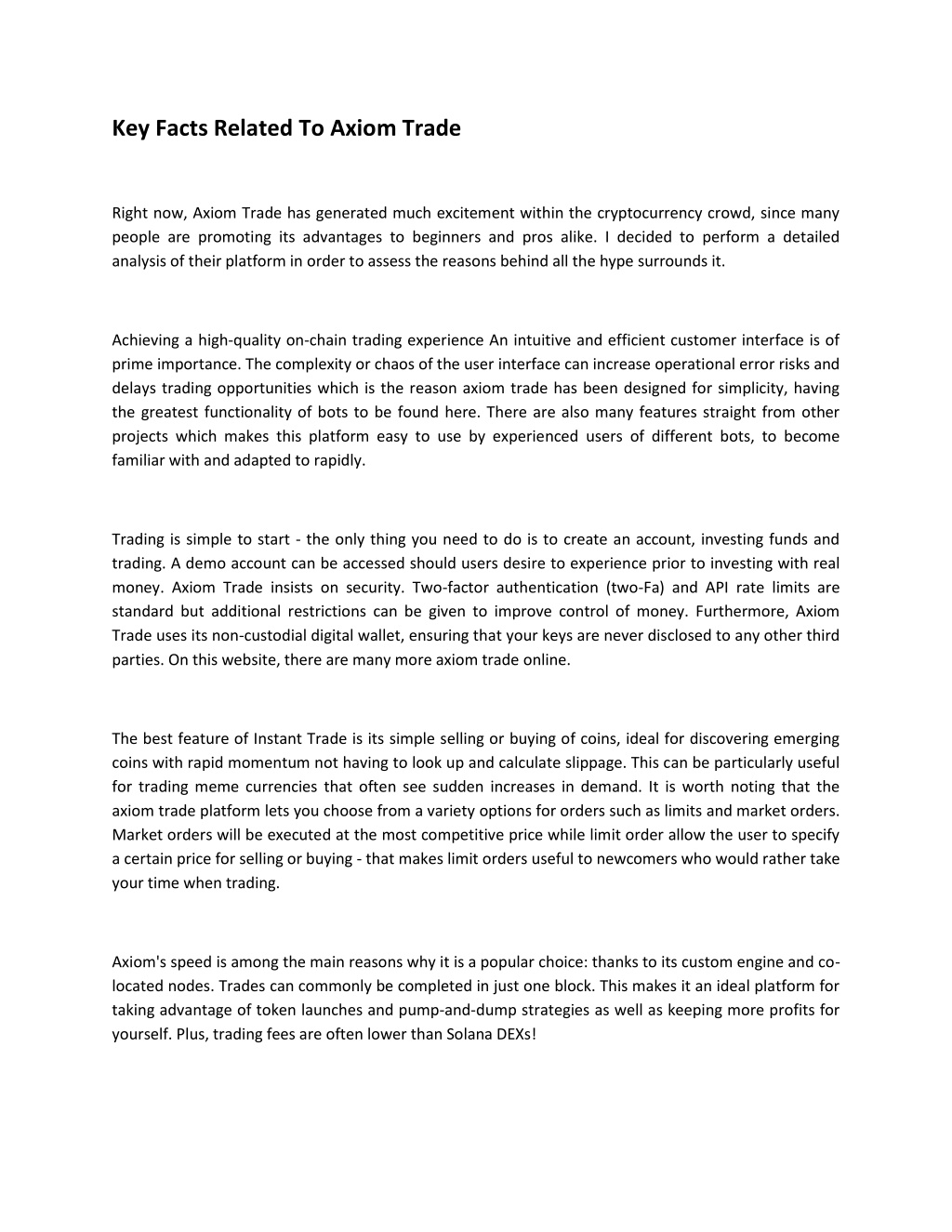 Key Facts Related To Axiom Trade

Right now, Axiom Trade has generated much excitement within the cryptocurrency crowd, since many people are promoting its advantages to beginners and pros alike. I decided to perform a detailed analysis of their platform in order to assess the reasons behind all the hype surrounds it.

Achieving a high-quality on-chain trading experience An intuitive and efficient customer interface is of prime importance. The complexity or chaos of the user interface can increase operational error risks and delays trading opportunities which is the reason axiom trade has been designed for simplicity, having the greatest functionality of bots to be found here. There are also many features straight from other projects which makes this platform easy to use by experienced users of different bots, to become familiar with and adapted to rapidly.

Trading is simple to start - the only thing you need to do is to create an account, investing funds and trading. A demo account can be accessed should users desire to experience prior to investing with real money. Axiom Trade insists on security. Two-factor authentication (two-Fa) and API rate limits are standard but additional restrictions can be given to improve control of money. Furthermore, Axiom Trade uses its non-custodial digital wallet, ensuring that your keys are never disclosed to any other third parties. On this website, there are many more axiom trade online.

The best feature of Instant Trade is its simple selling or buying of coins, ideal for discovering emerging coins with rapid momentum not having to look up and calculate slippage. This can be particularly useful for trading meme currencies that often see sudden increases in demand. It is worth noting that the axiom trade platform lets you choose from a variety options for orders such as limits and market orders. Market orders will be executed at the most competitive price while limit order allow the user to specify a certain price for selling or buying - that makes limit orders useful to newcomers who would rather take your time when trading.

Axiom's speed is among the main reasons why it is a popular choice: thanks to its custom engine and co-located nodes. Trades can commonly be completed in just one block. This makes it an ideal platform for taking advantage of token launches and pump-and-dump strategies as well as keeping more profits for yourself. Plus, trading fees are often lower than Solana DEXs!